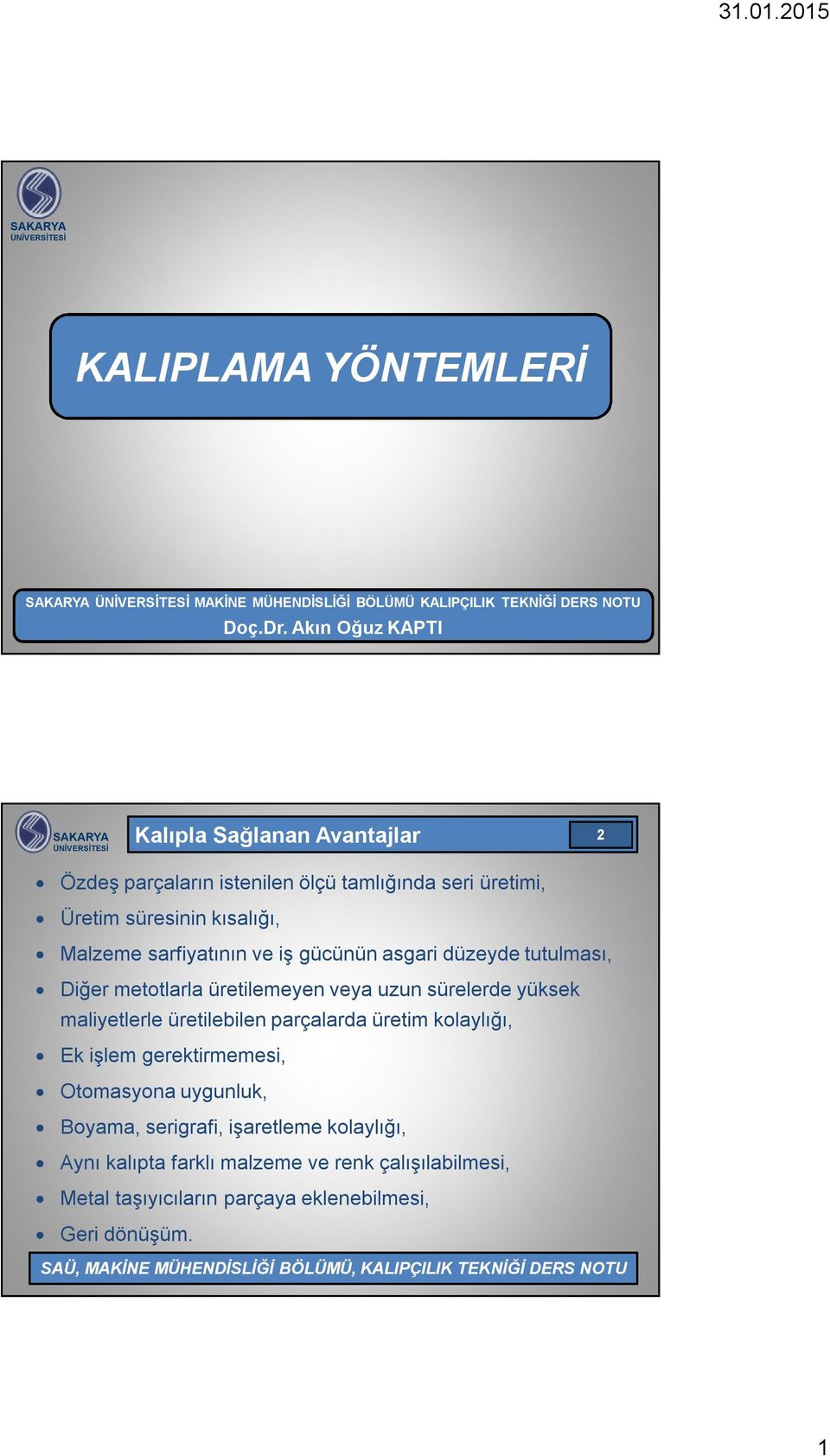 31.01.2015

SAKARYA ÜNİVERSİTESİ

KALIPLAMA YÖNTEMLERİ

SAKARYA ÜNİVERSİTESİ MAKİNE MÜHENDİSLİĞİ BÖLÜMÜ KALIPÇILIK TEKNİĞİ DERS NOTU
Doç.Dr. Akın Oğuz KAPTI

SAKARYA ÜNİVERSİTESİ

Kalıpla Sağlanan Avantajlar

2

- Özdeş parçaların istenilen ölçü tamlığında seri üretimi,
- Üretim süresinin kısalığı,
- Malzeme sarfiyatının ve iş gücünün asgari düzeyde tutulması,
- Diğer metotlarla üretilemeyen veya uzun sürelerde yüksek maliyetlerle üretilebilen parçalarda üretim kolaylığı,
- Ek işlem gerektirmemesi,
- Otomasyona uygunluk,
- Boyama, serigrafi, işaretleme kolaylığı,
- Aynı kalıpta farklı malzeme ve renk çalışılabilmesi,
- Metal taşıyıcıların parçaya eklenebilmesi,
- Geri dönüşüm.

SAÜ, MAKİNE MÜHENDİSLİĞİ BÖLÜMÜ, KALIPÇILIK TEKNİĞİ DERS NOTU

1